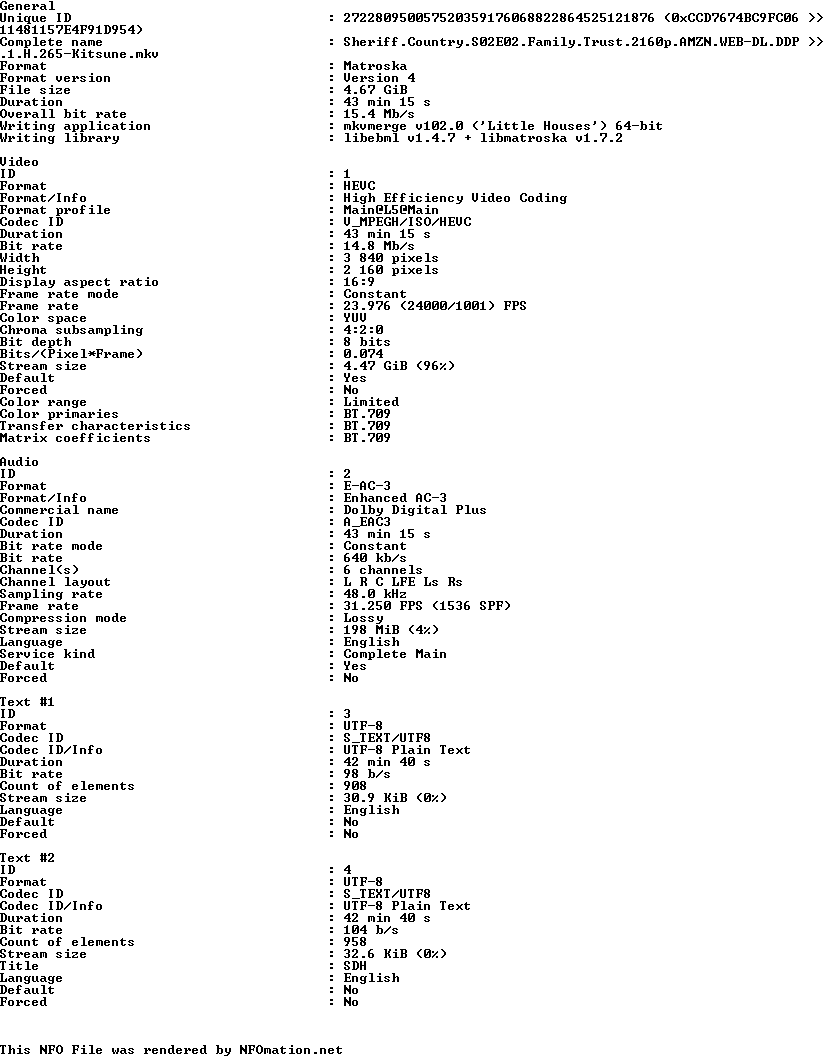 General
Unique ID : 272280950057520359176068822864525121876 (0xCCD7674BC9FC06 >>
11481157E4F91D954)
Complete name : Sheriff.Country.S02E02.Family.Trust.2160p.AMZN.WEB-DL.DDP >>
.1.H.265-Kitsune.mkv
Format : Matroska
Format version : Version 4
File size : 4.67 GiB
Duration : 43 min 15 s
Overall bit rate : 15.4 Mb/s
Writing application : mkvmerge v102.0 ('Little Houses') 64-bit
Writing library : libebml v1.4.7 + libmatroska v1.7.2

Video
ID : 1
Format : HEVC
Format/Info : High Efficiency Video Coding
Format profile : Main@L5@Main
Codec ID : V_MPEGH/ISO/HEVC
Duration : 43 min 15 s
Bit rate : 14.8 Mb/s
Width : 3 840 pixels
Height : 2 160 pixels
Display aspect ratio : 16:9
Frame rate mode : Constant
Frame rate : 23.976 (24000/1001) FPS
Color space : YUV
Chroma subsampling : 4:2:0
Bit depth : 8 bits
Bits/(Pixel*Frame) : 0.074
Stream size : 4.47 GiB (96%)
Default : Yes
Forced : No
Color range : Limited
Color primaries : BT.709
Transfer characteristics : BT.709
Matrix coefficients : BT.709

Audio
ID : 2
Format : E-AC-3
Format/Info : Enhanced AC-3
Commercial name : Dolby Digital Plus
Codec ID : A_EAC3
Duration : 43 min 15 s
Bit rate mode : Constant
Bit rate : 640 kb/s
Channel(s) : 6 channels
Channel layout : L R C LFE Ls Rs
Sampling rate : 48.0 kHz
Frame rate : 31.250 FPS (1536 SPF)
Compression mode : Lossy
Stream size : 198 MiB (4%)
Language : English
Service kind : Complete Main
Default : Yes
Forced : No

Text #1
ID : 3
Format : UTF-8
Codec ID : S_TEXT/UTF8
Codec ID/Info : UTF-8 Plain Text
Duration : 42 min 40 s
Bit rate : 98 b/s
Count of elements : 908
Stream size : 30.9 KiB (0%)
Language : English
Default : No
Forced : No

Text #2
ID : 4
Format : UTF-8
Codec ID : S_TEXT/UTF8
Codec ID/Info : UTF-8 Plain Text
Duration : 42 min 40 s
Bit rate : 104 b/s
Count of elements : 958
Stream size : 32.6 KiB (0%)
Title : SDH
Language : English
Default : No
Forced : No

This NFO File was rendered by NFOmation.net